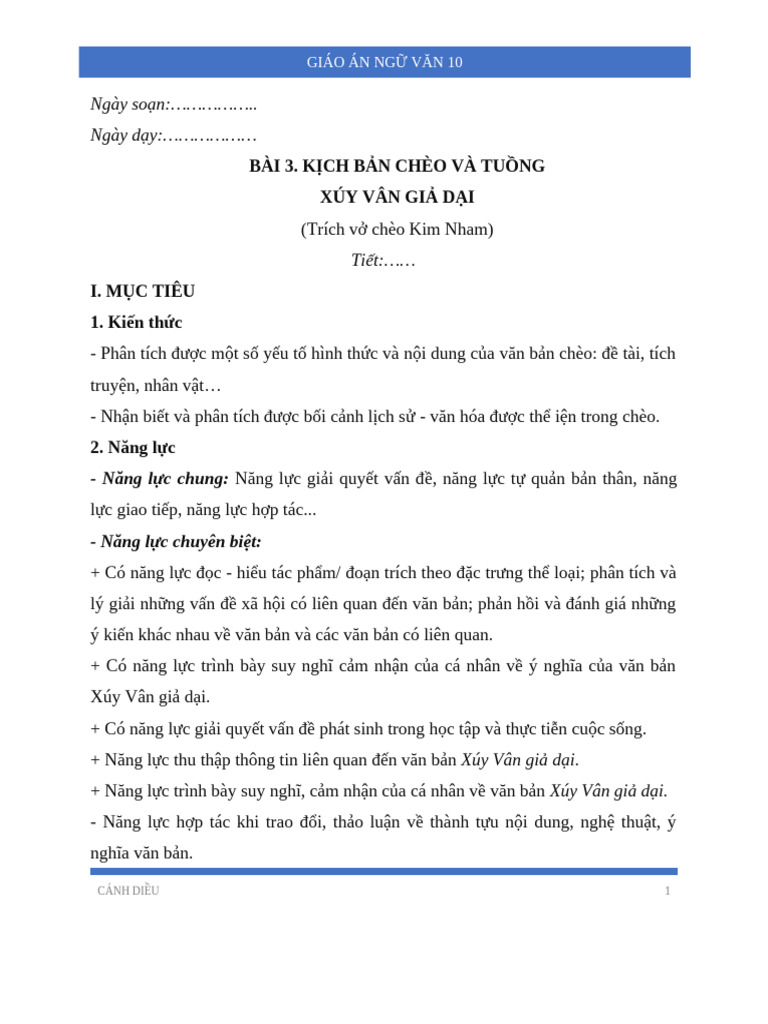 GIÁO ÁN NGỮ VĂN 10

Ngày soạn:……………..

Ngày dạy:………………

BÀI 3. KỊCH BẢN CHÈO VÀ TUỒNG

XÚY VÂN GIẢ DẠI

(Trích vở chèo Kim Nham)

Tiết:……

I. MỤC TIÊU

1. Kiến thức

- Phân tích được một số yếu tố hình thức và nội dung của văn bản chèo: đề tài, tích truyện, nhân vật…

- Nhận biết và phân tích được bối cảnh lịch sử - văn hóa được thể iện trong chèo.

2. Năng lực

- Năng lực chung: Năng lực giải quyết vấn đề, năng lực tự quản bản thân, năng lực giao tiếp, năng lực hợp tác...

- Năng lực chuyên biệt:

+ Có năng lực đọc - hiểu tác phẩm/ đoạn trích theo đặc trưng thể loại; phân tích và lý giải những vấn đề xã hội có liên quan đến văn bản; phản hồi và đánh giá những ý kiến khác nhau về văn bản và các văn bản có liên quan.

+ Có năng lực trình bày suy nghĩ cảm nhận của cá nhân về ý nghĩa của văn bản Xúy Vân giả dại.

+ Có năng lực giải quyết vấn đề phát sinh trong học tập và thực tiễn cuộc sống.

+ Năng lực thu thập thông tin liên quan đến văn bản Xúy Vân giả dại.

+ Năng lực trình bày suy nghĩ, cảm nhận của cá nhân về văn bản Xúy Vân giả dại.

- Năng lực hợp tác khi trao đổi, thảo luận về thành tựu nội dung, nghệ thuật, ý nghĩa văn bản.

CÁNH DIỀU

1